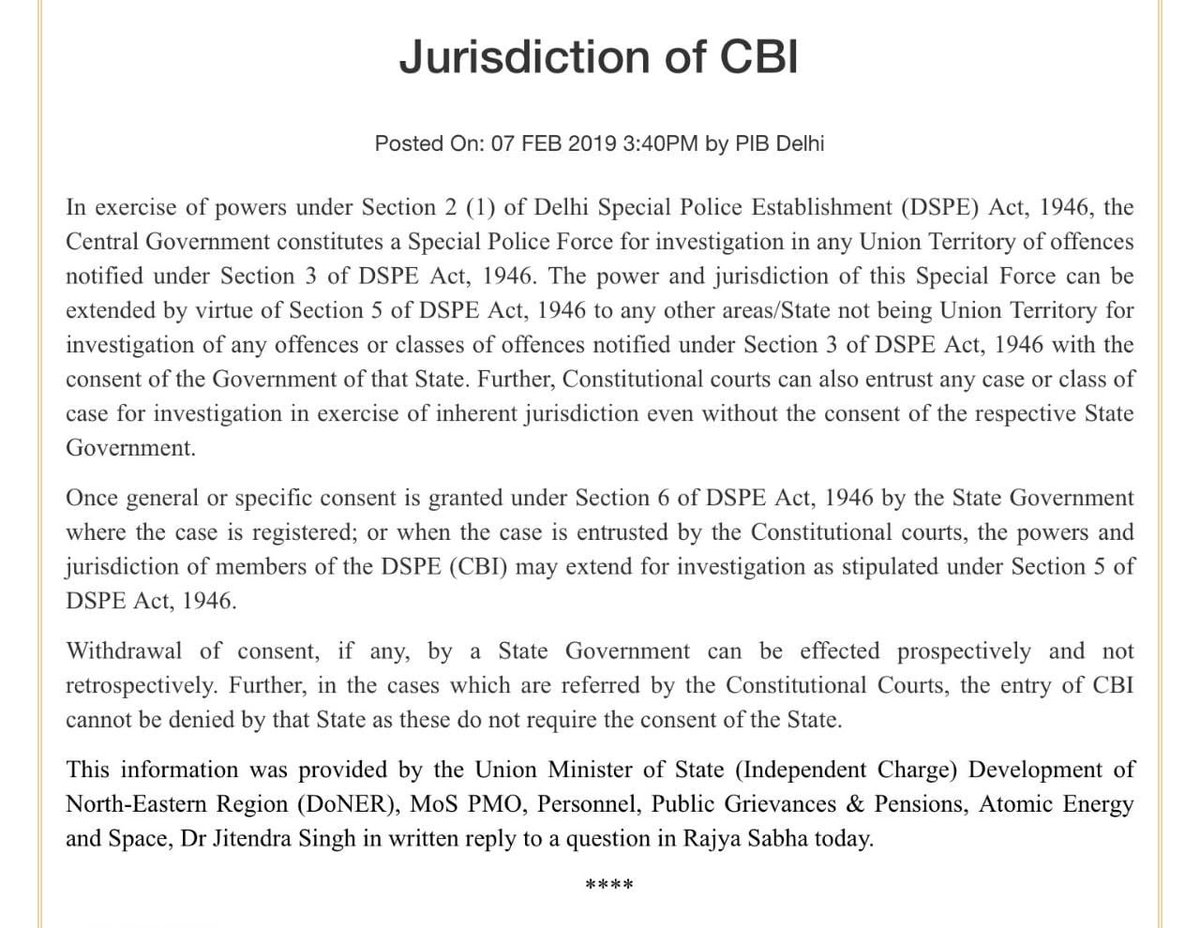 Jurisdiction of CBI

Posted On: 07 FEB 2019 3:40PM by PIB Delhi

In exercise of powers under Section 2 (1) of Delhi Special Police Establishment (DSPE) Act, 1946, the Central Government constitutes a Special Police Force for investigation in any Union Territory of offences notified under Section 3 of DSPE Act, 1946. The power and jurisdiction of this Special Force can be extended by virtue of Section 5 of DSPE Act, 1946 to any other areas/State not being Union Territory for investigation of any offences or classes of offences notified under Section 3 of DSPE Act, 1946 with the consent of the Government of that State. Further, Constitutional courts can also entrust any case or class of case for investigation in exercise of inherent jurisdiction even without the consent of the respective State Government.

Once general or specific consent is granted under Section 6 of DSPE Act, 1946 by the State Government where the case is registered; or when the case is entrusted by the Constitutional courts, the powers and jurisdiction of members of the DSPE (CBI) may extend for investigation as stipulated under Section 5 of DSPE Act, 1946.

Withdrawal of consent, if any, by a State Government can be effected prospectively and not retrospectively. Further, in the cases which are referred by the Constitutional Courts, the entry of CBI cannot be denied by that State as these do not require the consent of the State.

This information was provided by the Union Minister of State (Independent Charge) Development of North-Eastern Region (DoNER), MoS PMO, Personnel, Public Grievances & Pensions, Atomic Energy and Space, Dr Jitendra Singh in written reply to a question in Rajya Sabha today.

****